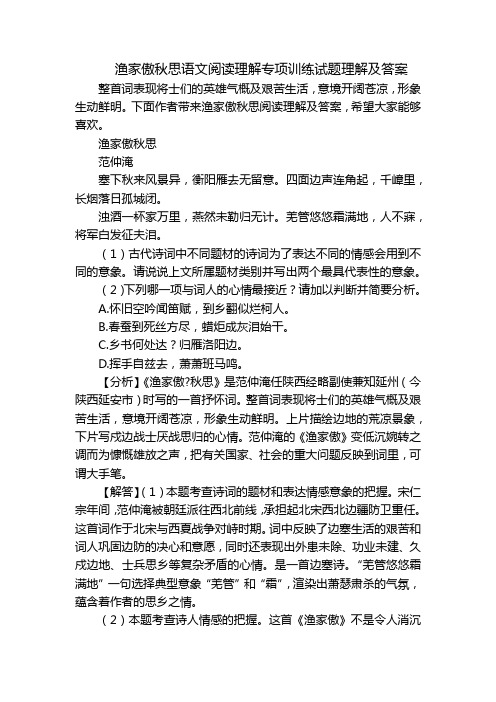 渔家傲秋思语文阅读理解专项训练试题理解及答案

整首词表现将士们的英雄气概及艰苦生活，意境开阔苍凉，形象生动鲜明。下面作者带来渔家傲秋思阅读理解及答案，希望大家能够喜欢。

渔家傲秋思

范仲淹

塞下秋来风景异，衡阳雁去无留意。四面边声连角起，千嶂里，长烟落日孤城闭。

浊酒一杯家万里，燕然未勒归无计。羌管悠悠霜满地，人不寐，将军白发征夫泪。

（1）古代诗词中不同题材的诗词为了表达不同的情感会用到不同的意象。请说说上文所属题材类别并写出两个最具代表性的意象。

（2）下列哪一项与词人的心情最接近？请加以判断并简要分析。

A.怀旧空吟闻笛赋，到乡翻似烂柯人。

B.春蚕到死丝方尽，蜡炬成灰泪始干。

C.乡书何处达？归雁洛阳边。

D.挥手自兹去，萧萧班马鸣。

【分析】《渔家傲?秋思》是范仲淹任陕西经略副使兼知延州（今陕西延安市）时写的一首抒怀词。整首词表现将士们的英雄气概及艰苦生活，意境开阔苍凉，形象生动鲜明。上片描绘边地的荒凉景象，下片写戍边战士厌战思归的心情。范仲淹的《渔家傲》变低沉婉转之调而为慷慨雄放之声，把有关国家、社会的重大问题反映到词里，可谓大手笔。

【解答】（1）本题考查诗词的题材和表达情感意象的把握。宋仁宗年间，范仲淹被朝廷派往西北前线，承担起北宋西北边疆防卫重任。这首词作于北宋与西夏战争对峙时期。词中反映了边塞生活的艰苦和词人巩固边防的决心和意愿，同时还表现出外患未除、功业未建、久戍边地、士兵思乡等复杂矛盾的心情。是一首边塞诗。“羌管悠悠霜满地”一句选择典型意象“羌管”和“霜”，渲染出萧瑟肃杀的气氛，蕴含着作者的思乡之情。

（2）本题考查诗人情感的把握。这首《渔家傲》不是令人消沉